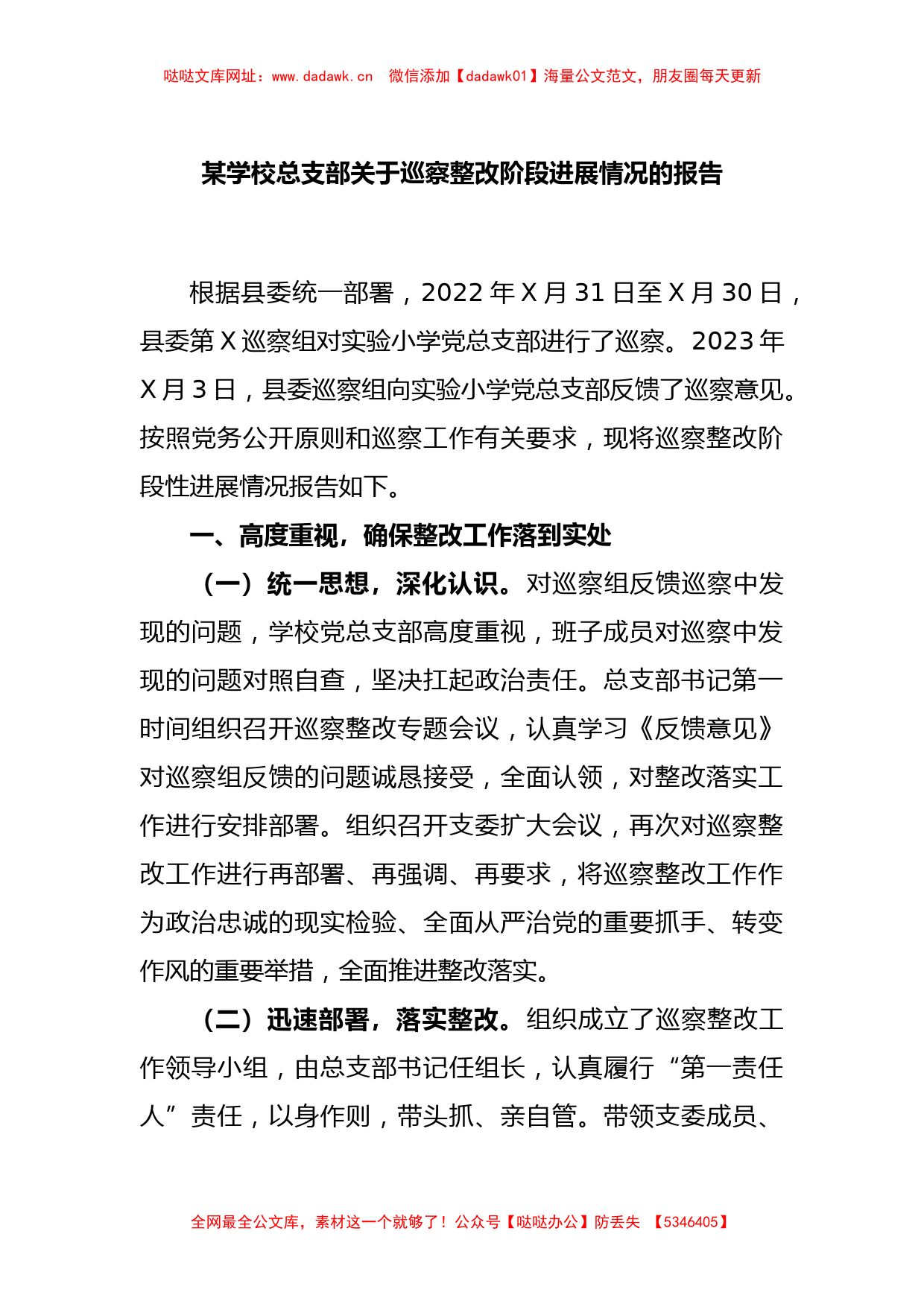 哒哒文库网址：www.dadawk.cn　微信添加【dadawk01】海量公文范文，朋友圈每天更新

某学校总支部关于巡察整改阶段进展情况的报告

根据县委统一部署，2022 年 X 月 31 日至 X 月 30 日，县委第 X 巡察组对实验小学党总支部进行了巡察。2023 年 X 月 3 日，县委巡察组向实验小学党总支部反馈了巡察意见。按照党务公开原则和巡察工作有关要求，现将巡察整改阶段性进展情况报告如下。

一、高度重视，确保整改工作落到实处

（一）统一思想，深化认识。对巡察组反馈巡察中发现的问题，学校党总支部高度重视，班子成员对巡察中发现的问题对照自查，坚决扛起政治责任。总支部书记第一时间组织召开巡察整改专题会议，认真学习《反馈意见》对巡察组反馈的问题诚恳接受，全面认领，对整改落实工作进行安排部署。组织召开支委扩大会议，再次对巡察整改工作进行再部署、再强调、再要求，将巡察整改工作作为政治忠诚的现实检验、全面从严治党的重要抓手、转变作风的重要举措，全面推进整改落实。

（二）迅速部署，落实整改。组织成立了巡察整改工作领导小组，由总支部书记任组长，认真履行“第一责任人”责任，以身作则，带头抓、亲自管。带领支委成员、

全网最全公文库，素材这一个就够了！公众号【哒哒办公】防丢失　【5346405】